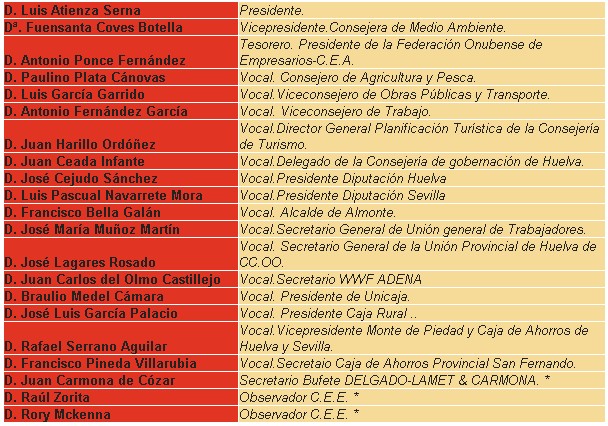 | | |
|---|---|
| D. Luis Atienza Serna | Presidente. |
| Dª. Fuensanta Coves Botella | Vicepresidente.Consejera de Medio Ambiente. |
| D. Antonio Ponce Fernández | Tesorero. Presidente de la Federación Onubense de Empresarios-C.E.A. |
| D. Paulino Plata Cánovas | Vocal. Consejero de Agricultura y Pesca. |
| D. Luis García Garrido | Vocal.Viceconsejero de Obras Públicas y Transporte. |
| D. Antonio Fernández García | Vocal. Viceconsejero de Trabajo. |
| D. Juan Harillo Ordóñez | Vocal.Director General Planificación Turística de la Consejería de Turismo. |
| D. Juan Ceada Infante | Vocal.Delegado de la Consejería de gobernación de Huelva. |
| D. José Cejudo Sánchez | Vocal.Presidente Diputación Huelva |
| D. Luis Pascual Navarrete Mora | Vocal.Presidente Diputación Sevilla |
| D. Francisco Bella Galán | Vocal. Alcalde de Almonte. |
| D. José María Muñoz Martín | Vocal.Secretario General de Unión general de Trabajadores. |
| D. José Lagares Rosado | Vocal. Secretario General de la Unión Provincial de Huelva de CC.OO. |
| D. Juan Carlos del Olmo Castillejo | Vocal.Secretario WWF ADENA |
| D. Braulio Medel Cámara | Vocal. Presidente de Unicaja. |
| D. José Luis García Palacio | Vocal. Presidente Caja Rural .. |
| D. Rafael Serrano Aguilar | Vocal.Vicepresidente Monte de Piedad y Caja de Ahorros de Huelva y Sevilla. |
| D. Francisco Pineda Villarubia | Vocal.Secretaio Caja de Ahorros Provincial San Fernando. |
| D. Juan Carmona de Cózar | Secretario Bufete DELGADO-LAMET & CARMONA. * |
| D. Raúl Zorita | Observador C.E.E. * |
| D. Rory Mckenna | Observador C.E.E. * |